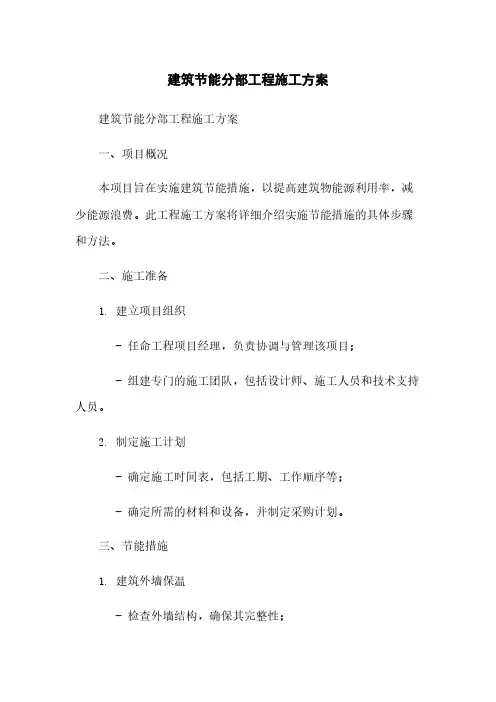 建筑节能分部工程施工方案

建筑节能分部工程施工方案

一、项目概况

本项目旨在实施建筑节能措施，以提高建筑物能源利用率，减少能源浪费。此工程施工方案将详细介绍实施节能措施的具体步骤和方法。

二、施工准备

1. 建立项目组织

- 任命工程项目经理，负责协调与管理该项目；

- 组建专门的施工团队，包括设计师、施工人员和技术支持人员。

2. 制定施工计划

- 确定施工时间表，包括工期、工作顺序等；

- 确定所需的材料和设备，并制定采购计划。

三、节能措施

1. 建筑外墙保温

- 检查外墙结构，确保其完整性；